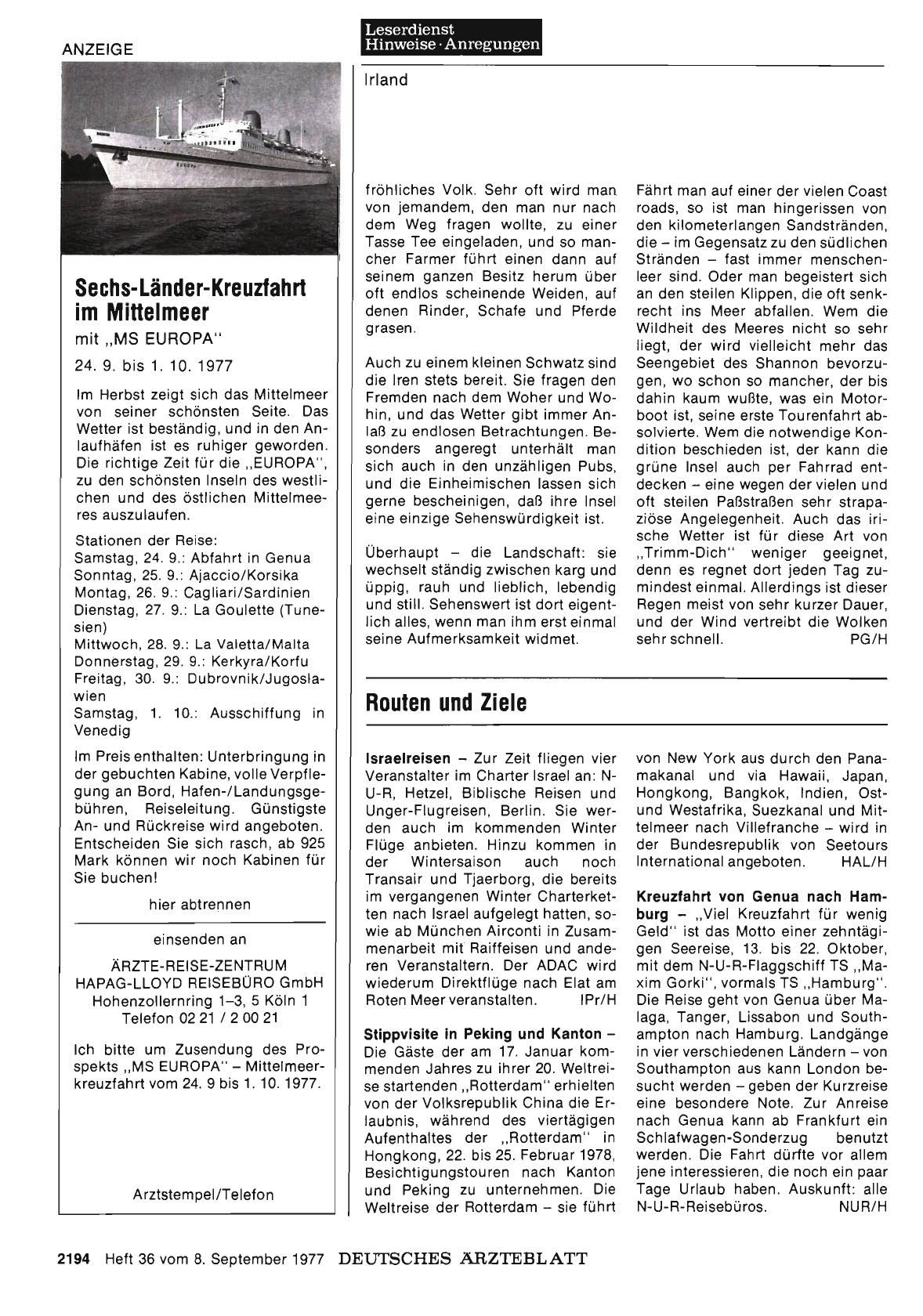 ANZEIGE

EUROPA

Sechs-Länder-Kreuzfahrt im Mittelmeer

mit „MS EUROPA"

24. 9. bis 1. 10. 1977

Im Herbst zeigt sich das Mittelmeer von seiner schönsten Seite. Das Wetter ist beständig, und in den Anlaufhäfen ist es ruhiger geworden. Die richtige Zeit für die „EUROPA", zu den schönsten Inseln des westlichen und des östlichen Mittelmeeres auszulaufen.

Stationen der Reise:
Samstag, 24. 9.: Abfahrt in Genua
Sonntag, 25. 9.: Ajaccio/Korsika
Montag, 26. 9.: Cagliari/Sardinien
Dienstag, 27. 9.: La Goulette (Tunesien)
Mittwoch, 28. 9.: La Valetta/Malta
Donnerstag, 29. 9.: Kerkyra/Korfu
Freitag, 30. 9.: Dubrovnik/Jugoslawien
Samstag, 1. 10.: Ausschiffung in Venedig

Im Preis enthalten: Unterbringung in der gebuchten Kabine, volle Verpflegung an Bord, Hafen-/Landungsgebühren, Reiseleitung. Günstigste An- und Rückreise wird angeboten. Entscheiden Sie sich rasch, ab 925 Mark können wir noch Kabinen für Sie buchen!

hier abtrennen

einsenden an

ÄRZTE-REISE-ZENTRUM
HAPAG-LLOYD REISEBÜRO GmbH
Hohenzollernring 1–3, 5 Köln 1
Telefon 02 21 / 2 00 21

Ich bitte um Zusendung des Prospekts „MS EUROPA" – Mittelmeerkreuzfahrt vom 24. 9 bis 1. 10. 1977.

Arztstempel/Telefon

Leserdienst
Hinweise · Anregungen

Irland

fröhliches Volk. Sehr oft wird man von jemandem, den man nur nach dem Weg fragen wollte, zu einer Tasse Tee eingeladen, und so mancher Farmer führt einen dann auf seinem ganzen Besitz herum über oft endlos scheinende Weiden, auf denen Rinder, Schafe und Pferde grasen.

Auch zu einem kleinen Schwatz sind die Iren stets bereit. Sie fragen den Fremden nach dem Woher und Wohin, und das Wetter gibt immer Anlaß zu endlosen Betrachtungen. Besonders angeregt unterhält man sich auch in den unzähligen Pubs, und die Einheimischen lassen sich gerne bescheinigen, daß ihre Insel eine einzige Sehenswürdigkeit ist.

Überhaupt – die Landschaft: sie wechselt ständig zwischen karg und üppig, rauh und lieblich, lebendig und still. Sehenswert ist dort eigentlich alles, wenn man ihm erst einmal seine Aufmerksamkeit widmet.

Fährt man auf einer der vielen Coast roads, so ist man hingerissen von den kilometerlangen Sandstränden, die – im Gegensatz zu den südlichen Stränden – fast immer menschenleer sind. Oder man begeistert sich an den steilen Klippen, die oft senkrecht ins Meer abfallen. Wem die Wildheit des Meeres nicht so sehr liegt, der wird vielleicht mehr das Seengebiet des Shannon bevorzugen, wo schon so mancher, der bis dahin kaum wußte, was ein Motorboot ist, seine erste Tourenfahrt absolvierte. Wem die notwendige Kondition beschieden ist, der kann die grüne Insel auch per Fahrrad entdecken – eine wegen der vielen und oft steilen Paßstraßen sehr strapaziöse Angelegenheit. Auch das irische Wetter ist für diese Art von „Trimm-Dich" weniger geeignet, denn es regnet dort jeden Tag zumindest einmal. Allerdings ist dieser Regen meist von sehr kurzer Dauer, und der Wind vertreibt die Wolken sehr schnell. PG/H

Routen und Ziele

Israelreisen – Zur Zeit fliegen vier Veranstalter im Charter Israel an: N-U-R, Hetzel, Biblische Reisen und Unger-Flugreisen, Berlin. Sie werden auch im kommenden Winter Flüge anbieten. Hinzu kommen in der Wintersaison auch noch Transair und Tjaerborg, die bereits im vergangenen Winter Charterketten nach Israel aufgelegt hatten, sowie ab München Airconti in Zusammenarbeit mit Raiffeisen und anderen Veranstaltern. Der ADAC wird wiederum Direktflüge nach Elat am Roten Meer veranstalten. IPr/H

Stippvisite in Peking und Kanton – Die Gäste der am 17. Januar kommenden Jahres zu ihrer 20. Weltreise startenden „Rotterdam" erhielten von der Volksrepublik China die Erlaubnis, während des viertägigen Aufenthaltes der „Rotterdam" in Hongkong, 22. bis 25. Februar 1978, Besichtigungstouren nach Kanton und Peking zu unternehmen. Die Weltreise der Rotterdam – sie führt von New York aus durch den Panamakanal und via Hawaii, Japan, Hongkong, Bangkok, Indien, Ost- und Westafrika, Suezkanal und Mittelmeer nach Villefranche – wird in der Bundesrepublik von Seetours International angeboten. HAL/H

Kreuzfahrt von Genua nach Hamburg – „Viel Kreuzfahrt für wenig Geld" ist das Motto einer zehntägigen Seereise, 13. bis 22. Oktober, mit dem N-U-R-Flaggschiff TS „Maxim Gorki", vormals TS „Hamburg". Die Reise geht von Genua über Malaga, Tanger, Lissabon und Southampton nach Hamburg. Landgänge in vier verschiedenen Ländern – von Southampton aus kann London besucht werden – geben der Kurzreise eine besondere Note. Zur Anreise nach Genua kann ab Frankfurt ein Schlafwagen-Sonderzug benutzt werden. Die Fahrt dürfte vor allem jene interessieren, die noch ein paar Tage Urlaub haben. Auskunft: alle N-U-R-Reisebüros. NUR/H

2194 Heft 36 vom 8. September 1977 DEUTSCHES ÄRZTEBLATT